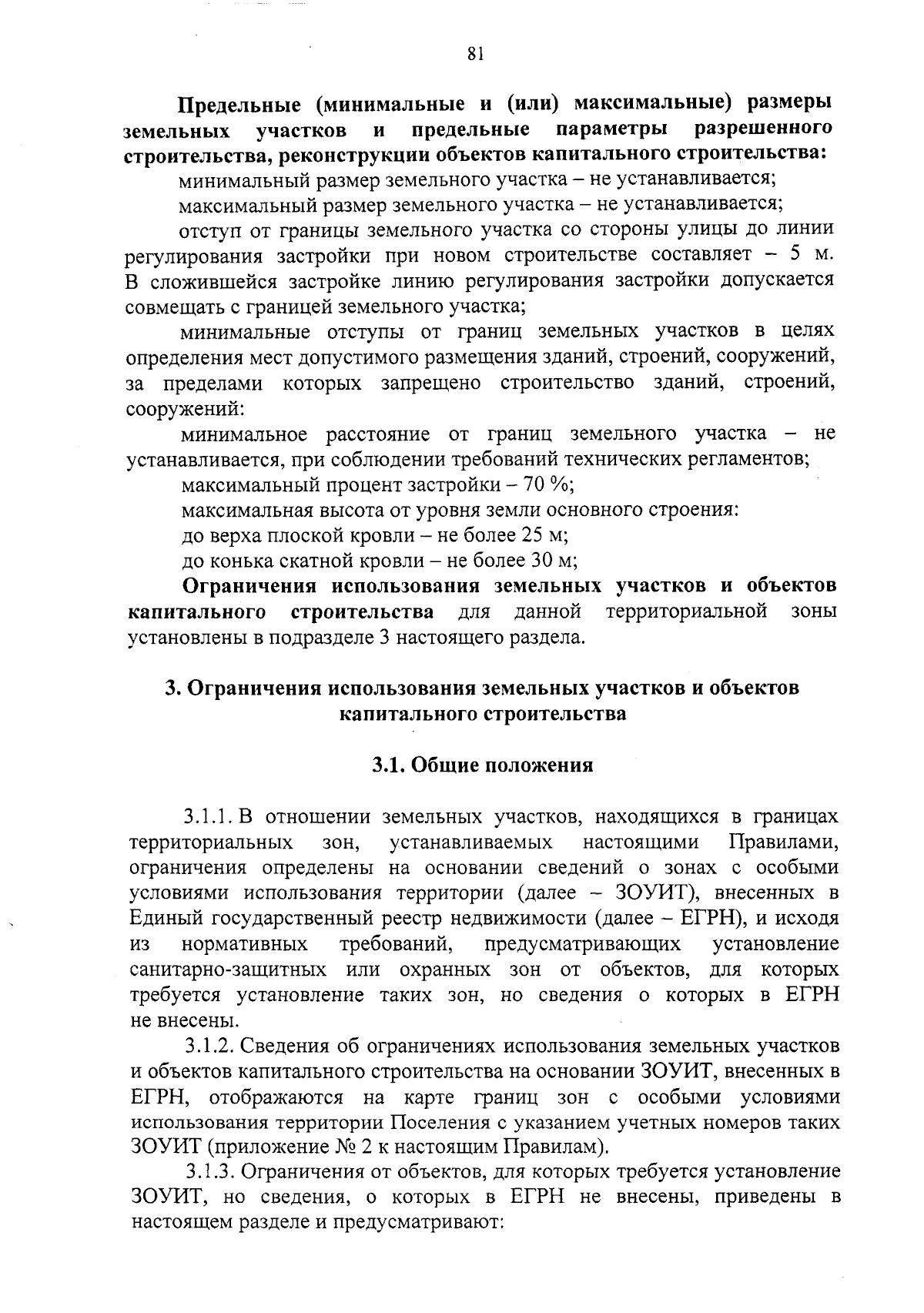 81

Предельные (минимальные и (или) максимальные) размеры земельных участков и предельные параметры разрешенного строительства, реконструкции объектов капитального строительства:

минимальный размер земельного участка – не устанавливается;

максимальный размер земельного участка – не устанавливается;

отступ от границы земельного участка со стороны улицы до линии регулирования застройки при новом строительстве составляет – 5 м. В сложившейся застройке линию регулирования застройки допускается совмещать с границей земельного участка;

минимальные отступы от границ земельных участков в целях определения мест допустимого размещения зданий, строений, сооружений, за пределами которых запрещено строительство зданий, строений, сооружений:

минимальное расстояние от границ земельного участка – не устанавливается, при соблюдении требований технических регламентов;

максимальный процент застройки – 70 %;

максимальная высота от уровня земли основного строения:

до верха плоской кровли – не более 25 м;

до конька скатной кровли – не более 30 м;

Ограничения использования земельных участков и объектов капитального строительства для данной территориальной зоны установлены в подразделе 3 настоящего раздела.

3. Ограничения использования земельных участков и объектов капитального строительства

3.1. Общие положения

3.1.1. В отношении земельных участков, находящихся в границах территориальных зон, устанавливаемых настоящими Правилами, ограничения определены на основании сведений о зонах с особыми условиями использования территории (далее – ЗОУИТ), внесенных в Единый государственный реестр недвижимости (далее – ЕГРН), и исходя из нормативных требований, предусматривающих установление санитарно-защитных или охранных зон от объектов, для которых требуется установление таких зон, но сведения о которых в ЕГРН не внесены.

3.1.2. Сведения об ограничениях использования земельных участков и объектов капитального строительства на основании ЗОУИТ, внесенных в ЕГРН, отображаются на карте границ зон с особыми условиями использования территории Поселения с указанием учетных номеров таких ЗОУИТ (приложение № 2 к настоящим Правилам).

3.1.3. Ограничения от объектов, для которых требуется установление ЗОУИТ, но сведения, о которых в ЕГРН не внесены, приведены в настоящем разделе и предусматривают: